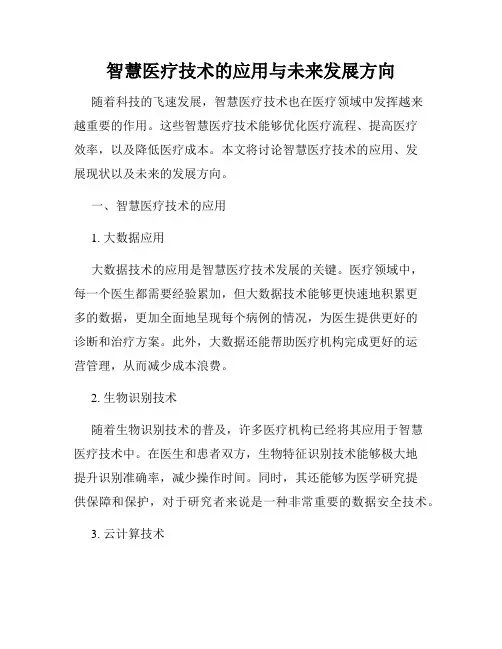 智慧医疗技术的应用与未来发展方向

随着科技的飞速发展，智慧医疗技术也在医疗领域中发挥越来越重要的作用。这些智慧医疗技术能够优化医疗流程、提高医疗效率，以及降低医疗成本。本文将讨论智慧医疗技术的应用、发展现状以及未来的发展方向。

一、智慧医疗技术的应用

1. 大数据应用

大数据技术的应用是智慧医疗技术发展的关键。医疗领域中，每一个医生都需要经验累加，但大数据技术能够更快速地积累更多的数据，更加全面地呈现每个病例的情况，为医生提供更好的诊断和治疗方案。此外，大数据还能帮助医疗机构完成更好的运营管理，从而减少成本浪费。

2. 生物识别技术

随着生物识别技术的普及，许多医疗机构已经将其应用于智慧医疗技术中。在医生和患者双方，生物特征识别技术能够极大地提升识别准确率，减少操作时间。同时，其还能够为医学研究提供保障和保护，对于研究者来说是一种非常重要的数据安全技术。

3. 云计算技术